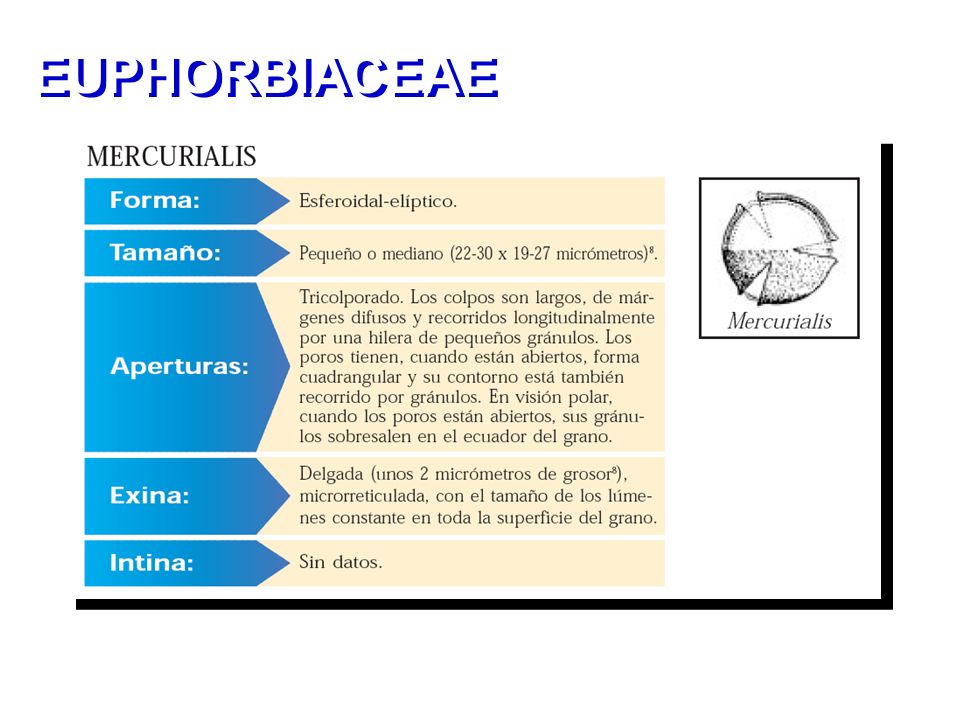 EUPHORBIACEAE

MERCURIALIS

| | |
|---|---|
| Forma: | Esferoidal-elíptico. |
| Tamaño: | Pequeño o mediano (22-30 x 19-27 micrómetros)$^8$. |
| Aperturas: | Tricolporado. Los colpos son largos, de márgenes difusos y recorridos longitudinalmente por una hilera de pequeños gránulos. Los poros tienen, cuando están abiertos, forma cuadrangular y su contorno está también recorrido por gránulos. En visión polar, cuando los poros están abiertos, sus gránulos sobresalen en el ecuador del grano. |
| Exina: | Delgada (unos 2 micrómetros de grosor$^8$), microrreticulada, con el tamaño de los lúmenes constante en toda la superficie del grano. |
| Intina: | Sin datos. |

Mercurialis